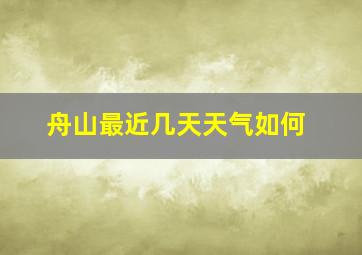 舟山最近几天天气如何